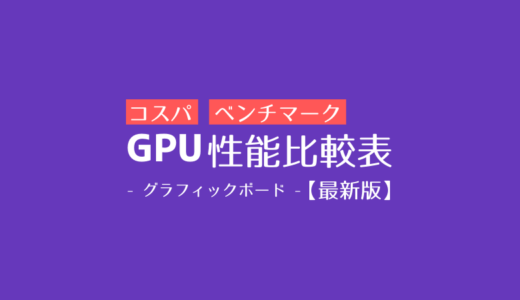 コスパ ベンチマーク
GPU性能比較表
- グラフィックボード -【最新版】